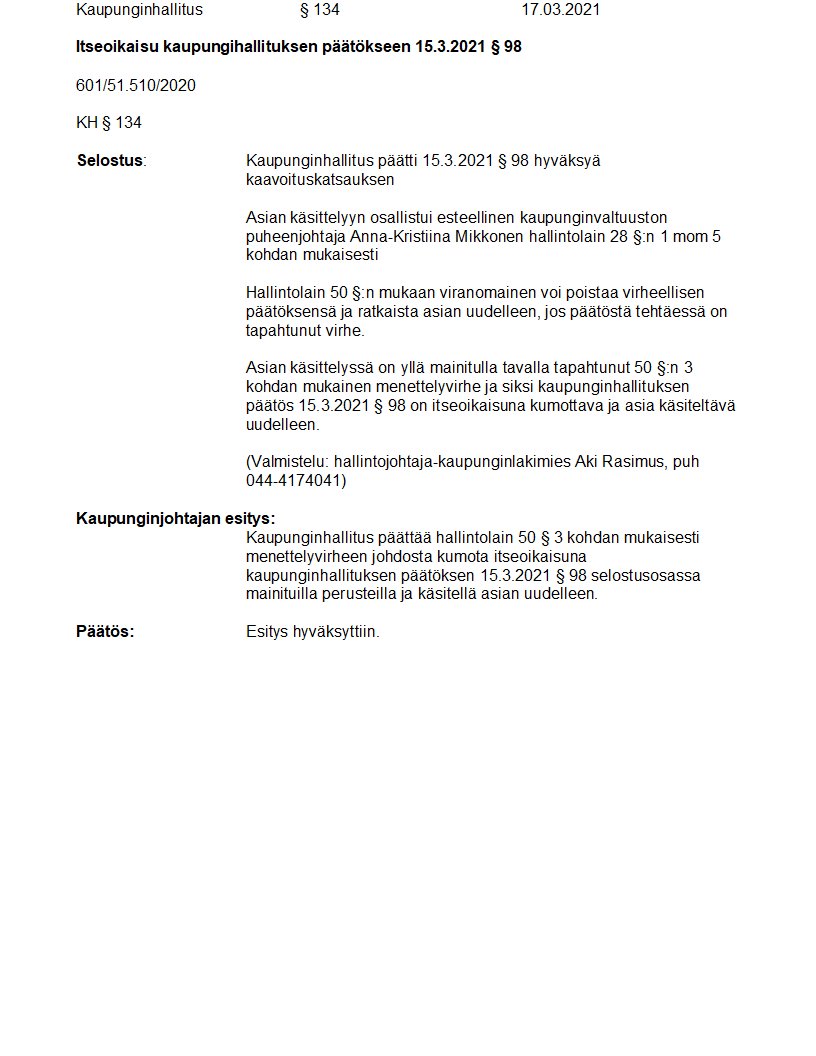 Kaupunginhallitus § 134 17.03.2021

Itseoikaisu kaupungihallituksen päätökseen 15.3.2021 § 98

601/51.510/2020

KH § 134

Selostus: Kaupunginhallitus päätti 15.3.2021 § 98 hyväksyä kaavoituskatsauksen

Asian käsittelyyn osallistui esteellinen kaupunginvaltuuston puheenjohtaja Anna-Kristiina Mikkonen hallintolain 28 §:n 1 mom 5 kohdan mukaisesti

Hallintolain 50 §:n mukaan viranomainen voi poistaa virheellisen päätöksensä ja ratkaista asian uudelleen, jos päätöstä tehtäessä on tapahtunut virhe.

Asian käsittelyssä on yllä mainitulla tavalla tapahtunut 50 §:n 3 kohdan mukainen menettelyvirhe ja siksi kaupunginhallituksen päätös 15.3.2021 § 98 on itseoikaisuna kumottava ja asia käsiteltävä uudelleen.

(Valmistelu: hallintojohtaja-kaupunginlakimies Aki Rasimus, puh 044-4174041)

Kaupunginjohtajan esitys:
Kaupunginhallitus päättää hallintolain 50 § 3 kohdan mukaisesti menettelyvirheen johdosta kumota itseoikaisuna kaupunginhallituksen päätöksen 15.3.2021 § 98 selostusosassa mainituilla perusteilla ja käsitellä asian uudelleen.

Päätös: Esitys hyväksyttiin.